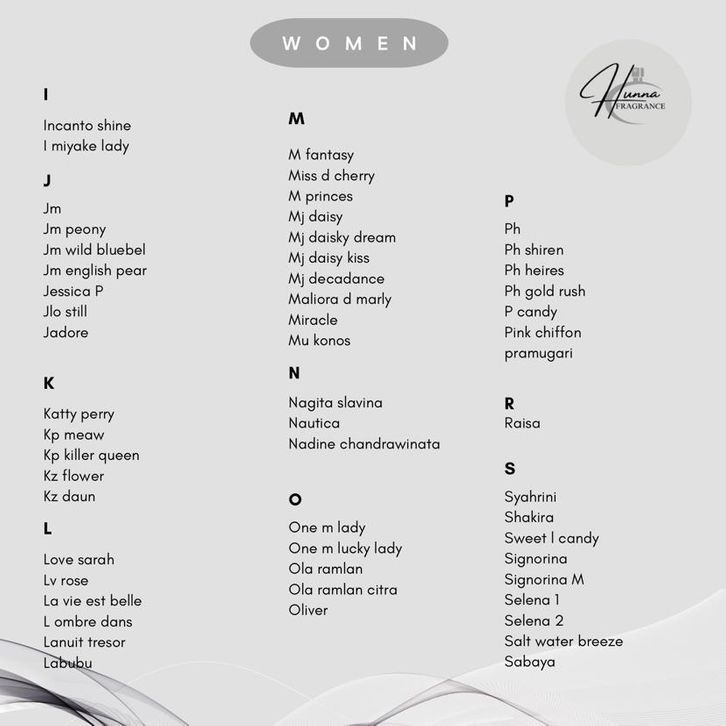 WOMEN

Hunna FRAGRANCE

I

Incanto shine
I miyake lady

J

Jm
Jm peony
Jm wild bluebel
Jm english pear
Jessica P
Jlo still
Jadore

K

Katty perry
Kp meaw
Kp killer queen
Kz flower
Kz daun

L

Love sarah
Lv rose
La vie est belle
L ombre dans
Lanuit tresor
Labubu

M

M fantasy
Miss d cherry
M princes
Mj daisy
Mj daisky dream
Mj daisy kiss
Mj decadance
Maliora d marly
Miracle
Mu konos

N

Nagita slavina
Nautica
Nadine chandrawinata

O

One m lady
One m lucky lady
Ola ramlan
Ola ramlan citra
Oliver

P

Ph
Ph shiren
Ph heires
Ph gold rush
P candy
Pink chiffon
pramugari

R
Raisa

S

Syahrini
Shakira
Sweet l candy
Signorina
Signorina M
Selena 1
Selena 2
Salt water breeze
Sabaya